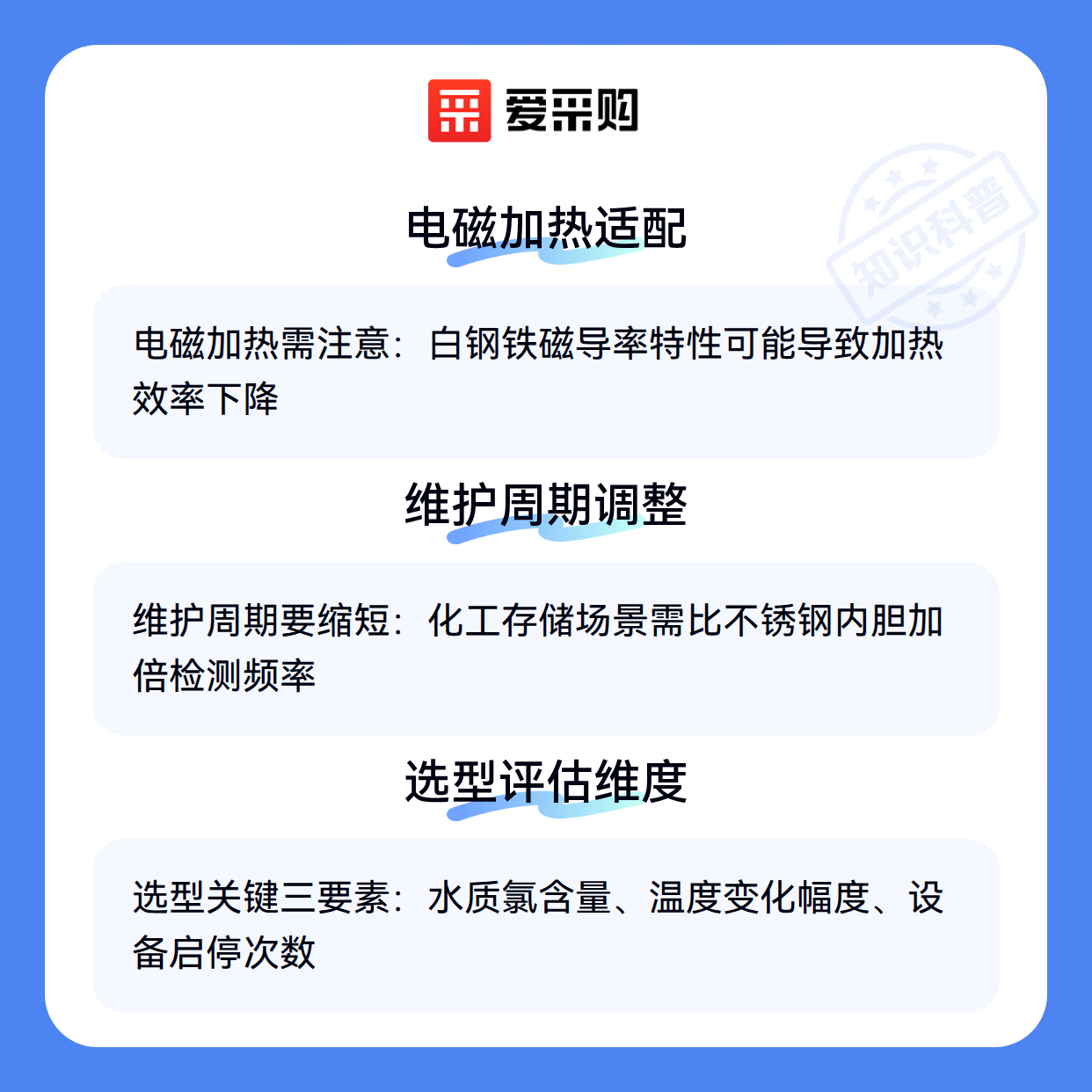 爱采购

电磁加热适配

电磁加热需注意：白钢铁磁导率特性可能导致加热效率下降

维护周期调整

维护周期要缩短：化工存储场景需比不锈钢内胆加倍检测频率

选型评估维度

选型关键三要素：水质氯含量、温度变化幅度、设备启停次数

知识科普